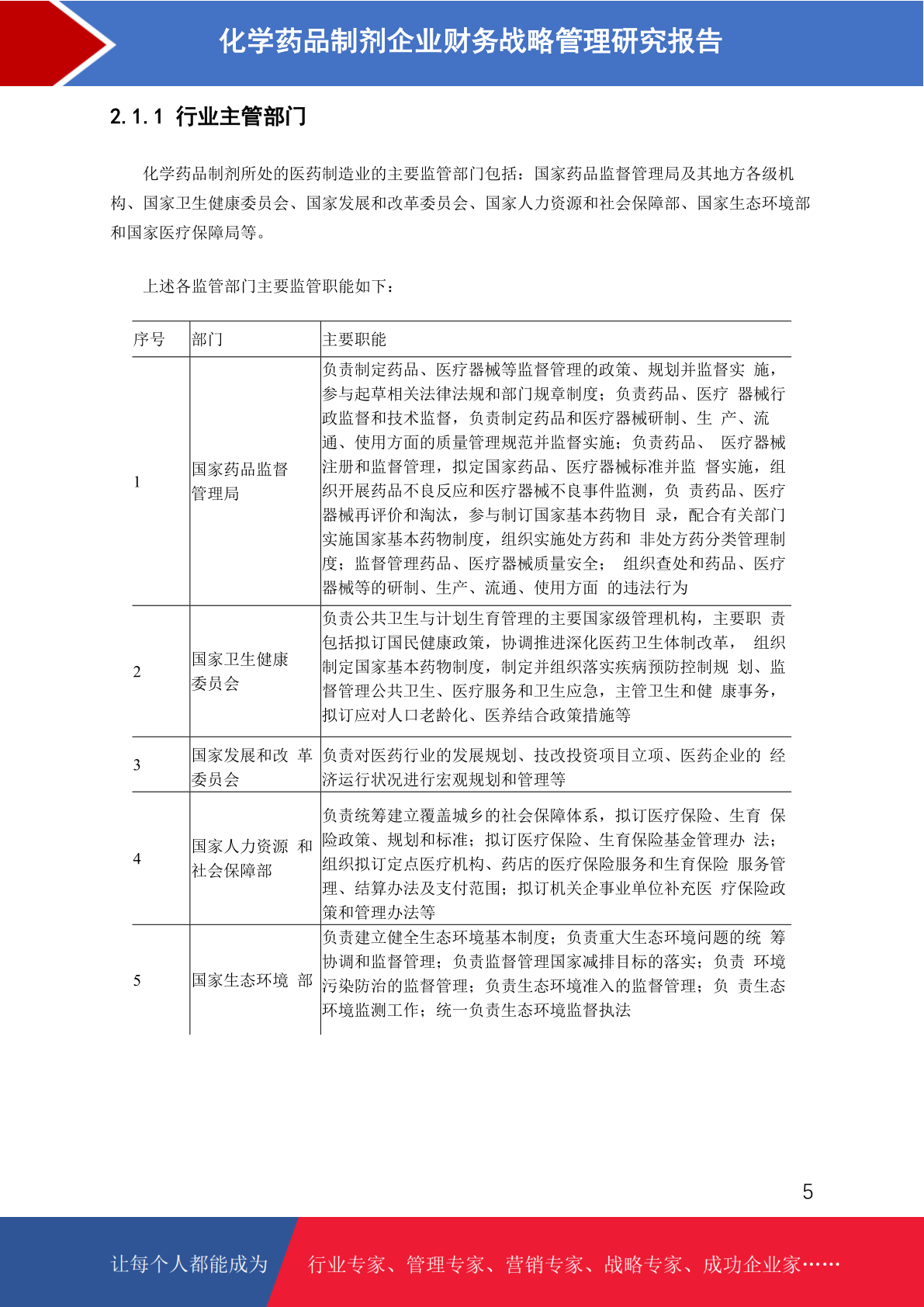 化学药品制剂企业财务战略管理研究报告

2.1.1 行业主管部门

化学药品制剂所处的医药制造业的主要监管部门包括：国家药品监督管理局及其地方各级机构、国家卫生健康委员会、国家发展和改革委员会、国家人力资源和社会保障部、国家生态环境部和国家医疗保障局等。

上述各监管部门主要监管职能如下：

| 序号 | 部门 | 主要职能 |
|---|---|---|
| 1 | 国家药品监督管理局 | 负责制定药品、医疗器械等监督管理的政策、规划并监督实 施，参与起草相关法律法规和部门规章制度；负责药品、医疗 器械行政监督和技术监督，负责制定药品和医疗器械研制、生 产、流通、使用方面的质量管理规范并监督实施；负责药品、 医疗器械注册和监督管理，拟定国家药品、医疗器械标准并监 督实施，组织开展药品不良反应和医疗器械不良事件监测，负 责药品、医疗器械再评价和淘汰，参与制订国家基本药物目 录，配合有关部门实施国家基本药物制度，组织实施处方药和 非处方药分类管理制度；监督管理药品、医疗器械质量安全； 组织查处和药品、医疗器械等的研制、生产、流通、使用方面 的违法行为 |
| 2 | 国家卫生健康委员会 | 负责公共卫生与计划生育管理的主要国家级管理机构，主要职 责包括拟订国民健康政策，协调推进深化医药卫生体制改革， 组织制定国家基本药物制度，制定并组织落实疾病预防控制规 划、监督管理公共卫生、医疗服务和卫生应急，主管卫生和健 康事务，拟订应对人口老龄化、医养结合政策措施等 |
| 3 | 国家发展和改 革委员会 | 负责对医药行业的发展规划、技改投资项目立项、医药企业的 经济运行状况进行宏观规划和管理等 |
| 4 | 国家人力资源 和社会保障部 | 负责统筹建立覆盖城乡的社会保障体系，拟订医疗保险、生育 保险政策、规划和标准；拟订医疗保险、生育保险基金管理办 法；组织拟订定点医疗机构、药店的医疗保险服务和生育保险 服务管理、结算办法及支付范围；拟订机关企事业单位补充医 疗保险政策和管理办法等 |
| 5 | 国家生态环境 部 | 负责建立健全生态环境基本制度；负责重大生态环境问题的统 筹协调和监督管理；负责监督管理国家减排目标的落实；负责 环境污染防治的监督管理；负责生态环境准入的监督管理；负 责生态环境监测工作；统一负责生态环境监督执法 |

5

让每个人都能成为 行业专家、管理专家、营销专家、战略专家、成功企业家……